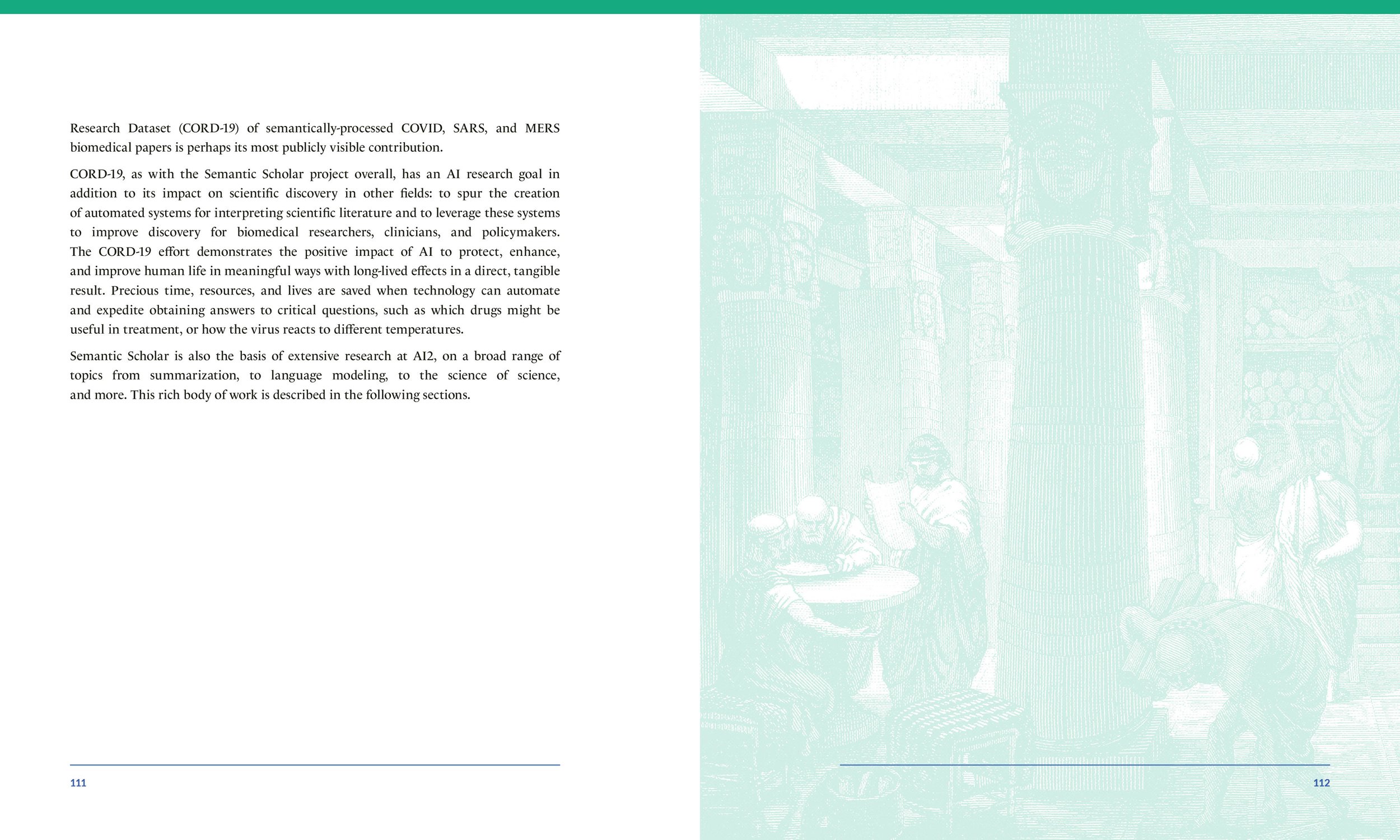 Research Dataset (CORD-19) of semantically-processed COVID, SARS, and MERS biomedical papers is perhaps its most publicly visible contribution.

CORD-19, as with the Semantic Scholar project overall, has an AI research goal in addition to its impact on scientific discovery in other fields: to spur the creation of automated systems for interpreting scientific literature and to leverage these systems to improve discovery for biomedical researchers, clinicians, and policymakers. The CORD-19 effort demonstrates the positive impact of AI to protect, enhance, and improve human life in meaningful ways with long-lived effects in a direct, tangible result. Precious time, resources, and lives are saved when technology can automate and expedite obtaining answers to critical questions, such as which drugs might be useful in treatment, or how the virus reacts to different temperatures.

Semantic Scholar is also the basis of extensive research at AI2, on a broad range of topics from summarization, to language modeling, to the science of science, and more. This rich body of work is described in the following sections.

111

112